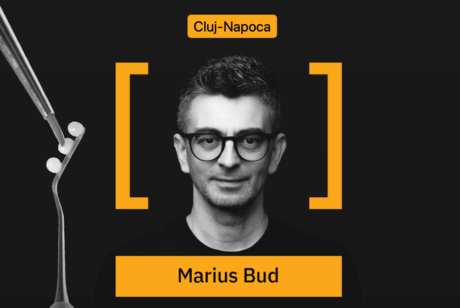 Cluj-Napoca

Marius Bud